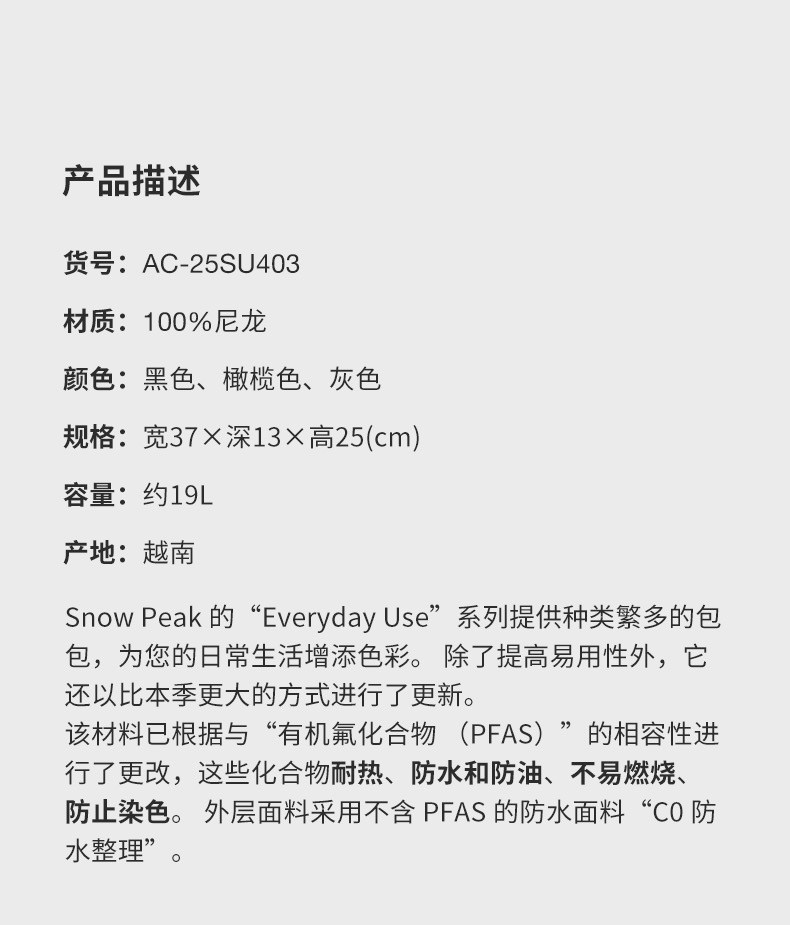 产品描述

货号：AC-25SU403

材质：100%尼龙

颜色：黑色、橄榄色、灰色

规格：宽37×深13×高25(cm)

容量：约19L

产地：越南

Snow Peak的“Everyday Use”系列提供种类繁多的包包，为您的日常生活增添色彩。除了提高易用性外，它还以比本季更大的方式进行了更新。
该材料已根据与“有机氟化合物（PFAS）”的相容性进行了更改，这些化合物耐热、防水和防油、不易燃烧、防止染色。外层面料采用不含PFAS的防水面料“C0防水整理”。